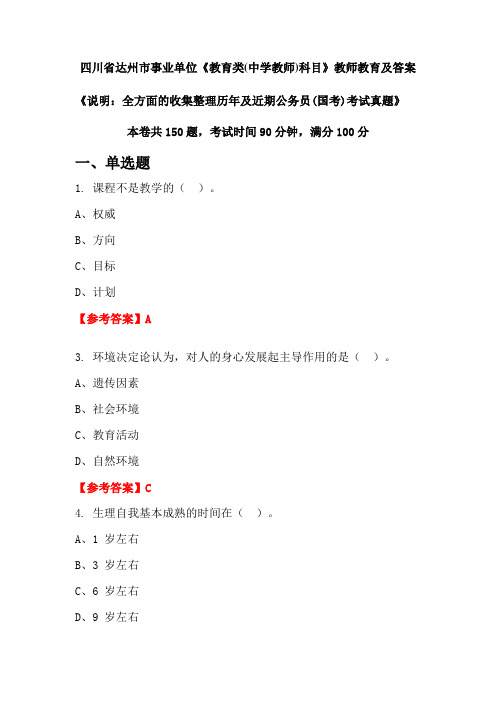 四川省达州市事业单位《教育类(中学教师)科目》教师教育及答案

《说明：全方面的收集整理历年及近期公务员(国考)考试真题》

本卷共 150 题，考试时间 90 分钟，满分 100 分

一、单选题

1. 课程不是教学的（ ）。

A、权威

B、方向

C、目标

D、计划

【参考答案】A

3. 环境决定论认为，对人的身心发展起主导作用的是（ ）。

A、遗传因素

B、社会环境

C、教育活动

D、自然环境

【参考答案】C

4. 生理自我基本成熟的时间在（ ）。

A、1 岁左右

B、3 岁左右

C、6 岁左右

D、9 岁左右